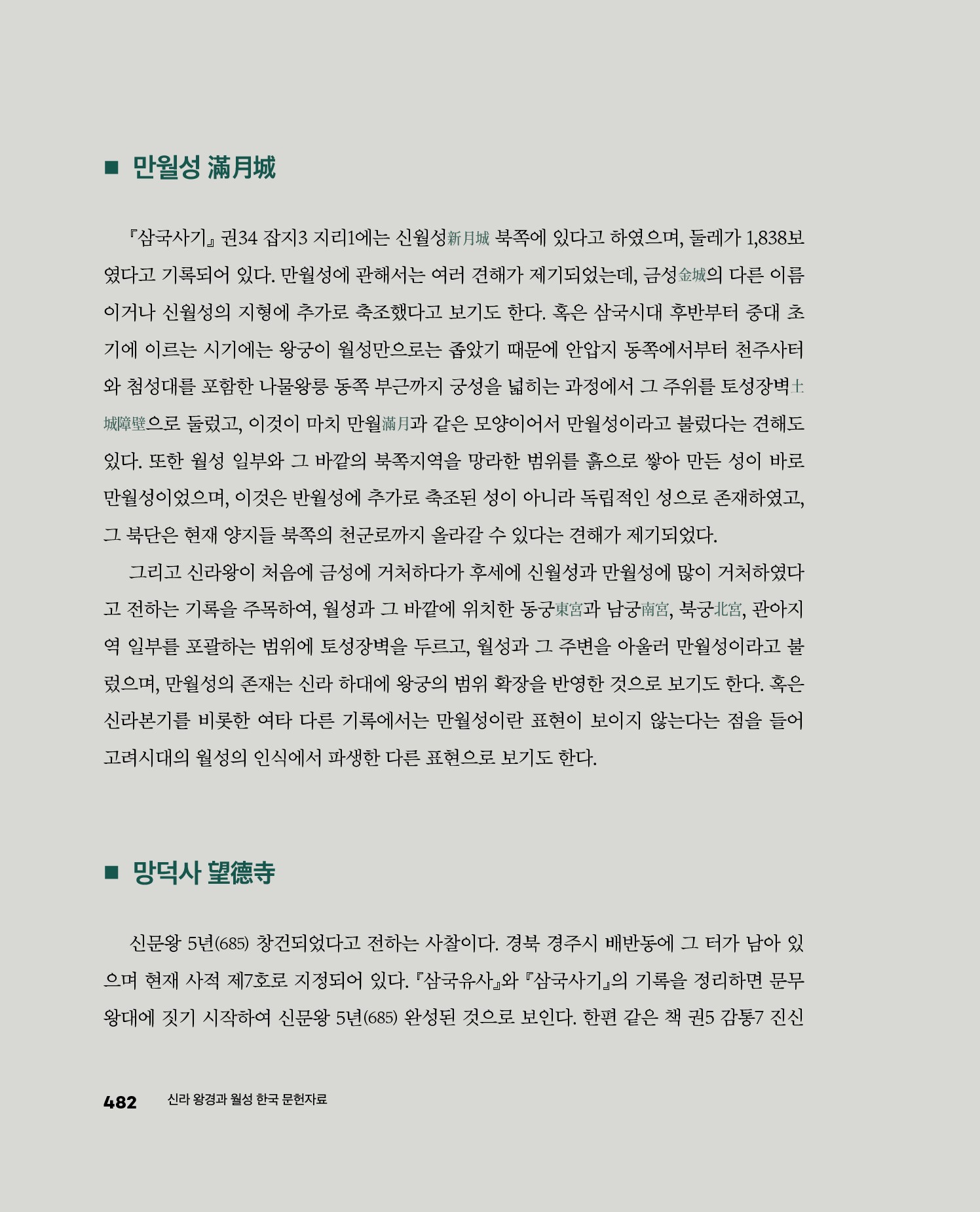 ■ 만월성 滿月城

『삼국사기』 권34 잡지3 지리1에는 신월성新月城 북쪽에 있다고 하였으며, 둘레가 1,838보였다고 기록되어 있다. 만월성에 관해서는 여러 견해가 제기되었는데, 금성金城의 다른 이름이거나 신월성의 지형에 추가로 축조했다고 보기도 한다. 혹은 삼국시대 후반부터 중대 초기에 이르는 시기에는 왕궁이 월성만으로는 좁았기 때문에 안압지 동쪽에서부터 천주사터와 첨성대를 포함한 나물왕릉 동쪽 부근까지 궁성을 넓히는 과정에서 그 주위를 토성장벽土城障壁으로 둘렀고, 이것이 마치 만월滿月과 같은 모양이어서 만월성이라고 불렀다는 견해도 있다. 또한 월성 일부와 그 바깥의 북쪽지역을 망라한 범위를 흙으로 쌓아 만든 성이 바로 만월성이었으며, 이것은 반월성에 추가로 축조된 성이 아니라 독립적인 성으로 존재하였고, 그 북단은 현재 양지들 북쪽의 천군로까지 올라갈 수 있다는 견해가 제기되었다.

그리고 신라왕이 처음에 금성에 거처하다가 후세에 신월성과 만월성에 많이 거처하였다고 전하는 기록을 주목하여, 월성과 그 바깥에 위치한 동궁東宮과 남궁南宮, 북궁北宮, 관아지역 일부를 포괄하는 범위에 토성장벽을 두르고, 월성과 그 주변을 아울러 만월성이라고 불렀으며, 만월성의 존재는 신라 하대에 왕궁의 범위 확장을 반영한 것으로 보기도 한다. 혹은 신라본기를 비롯한 여타 다른 기록에서는 만월성이란 표현이 보이지 않는다는 점을 들어 고려시대의 월성의 인식에서 파생한 다른 표현으로 보기도 한다.

■ 망덕사 望德寺

신문왕 5년(685) 창건되었다고 전하는 사찰이다. 경북 경주시 배반동에 그 터가 남아 있으며 현재 사적 제7호로 지정되어 있다. 『삼국유사』와 『삼국사기』의 기록을 정리하면 문무왕대에 짓기 시작하여 신문왕 5년(685) 완성된 것으로 보인다. 한편 같은 책 권5 감통7 진신

482 신라 왕경과 월성 한국 문헌자료